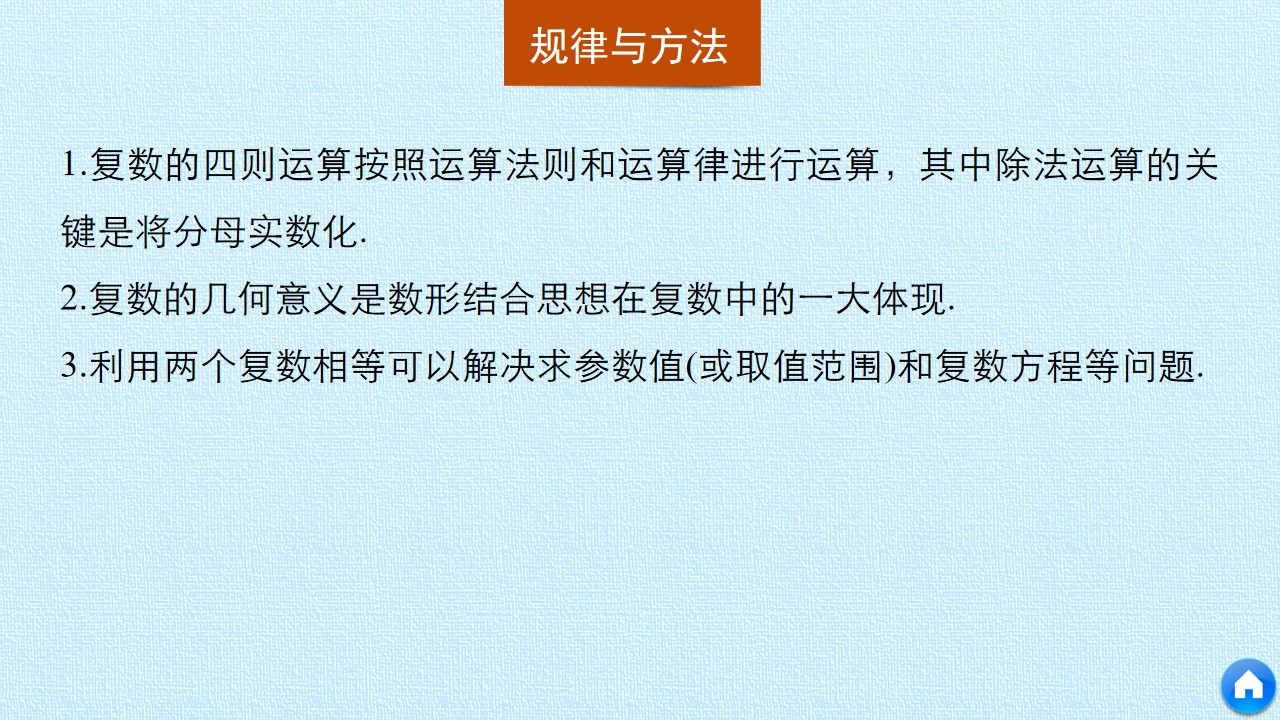 规律与方法

1.复数的四则运算按照运算法则和运算律进行运算，其中除法运算的关键是将分母实数化.

2.复数的几何意义是数形结合思想在复数中的一大体现.

3.利用两个复数相等可以解决求参数值(或取值范围)和复数方程等问题.